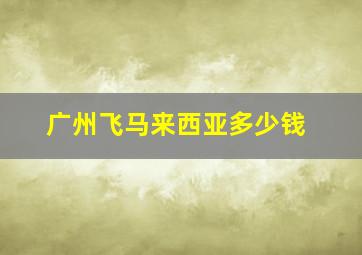 广州飞马来西亚多少钱